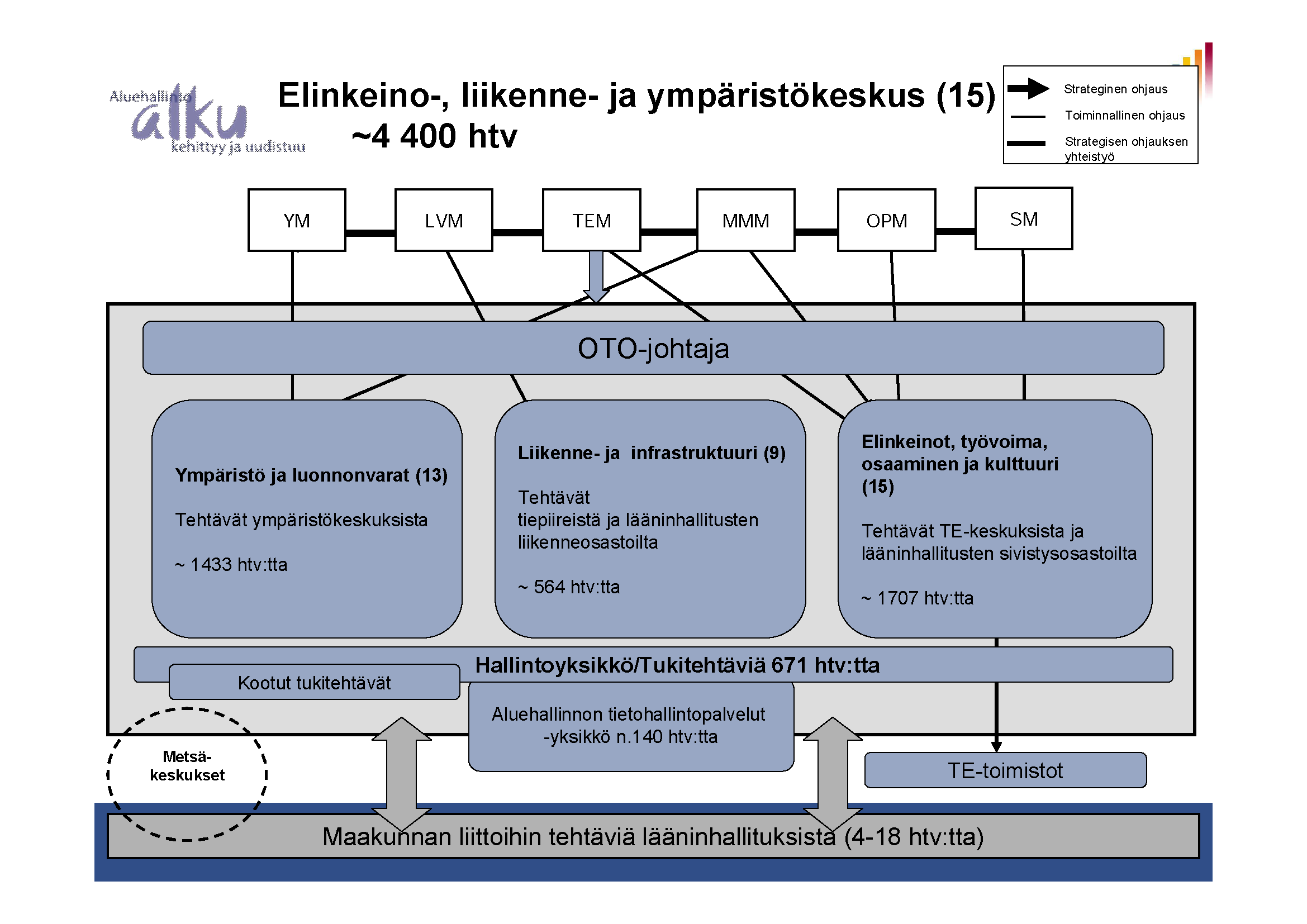 Aluehallinto alku kehittyy ja uudistuu

Elinkeino-, liikenne- ja ympäristökeskus (15) ~4 400 htv

Strateginen ohjaus
Toiminnallinen ohjaus
Strategisen ohjauksen yhteistyö

YM
LVM
TEM
MMM
OPM
SM

OTO-johtaja

Ympäristö ja luonnonvarat (13)

Tehtävät ympäristökeskuksista

~ 1433 htv:tta

Liikenne- ja infrastruktuuri (9)

Tehtävät tiepiireistä ja lääninhallitusten liikenneosastoilta

~ 564 htv:tta

Elinkeinot, työvoima, osaaminen ja kulttuuri (15)

Tehtävät TE-keskuksista ja lääninhallitusten sivistysosastoilta

~ 1707 htv:tta

Hallintoyksikkö/Tukitehtäviä 671 htv:tta

Kootut tukitehtävät

Aluehallinnon tietohallintopalvelut -yksikkö n.140 htv:tta

Metsä-keskukset

TE-toimistot

Maakunnan liittoihin tehtäviä lääninhallituksista (4-18 htv:tta)